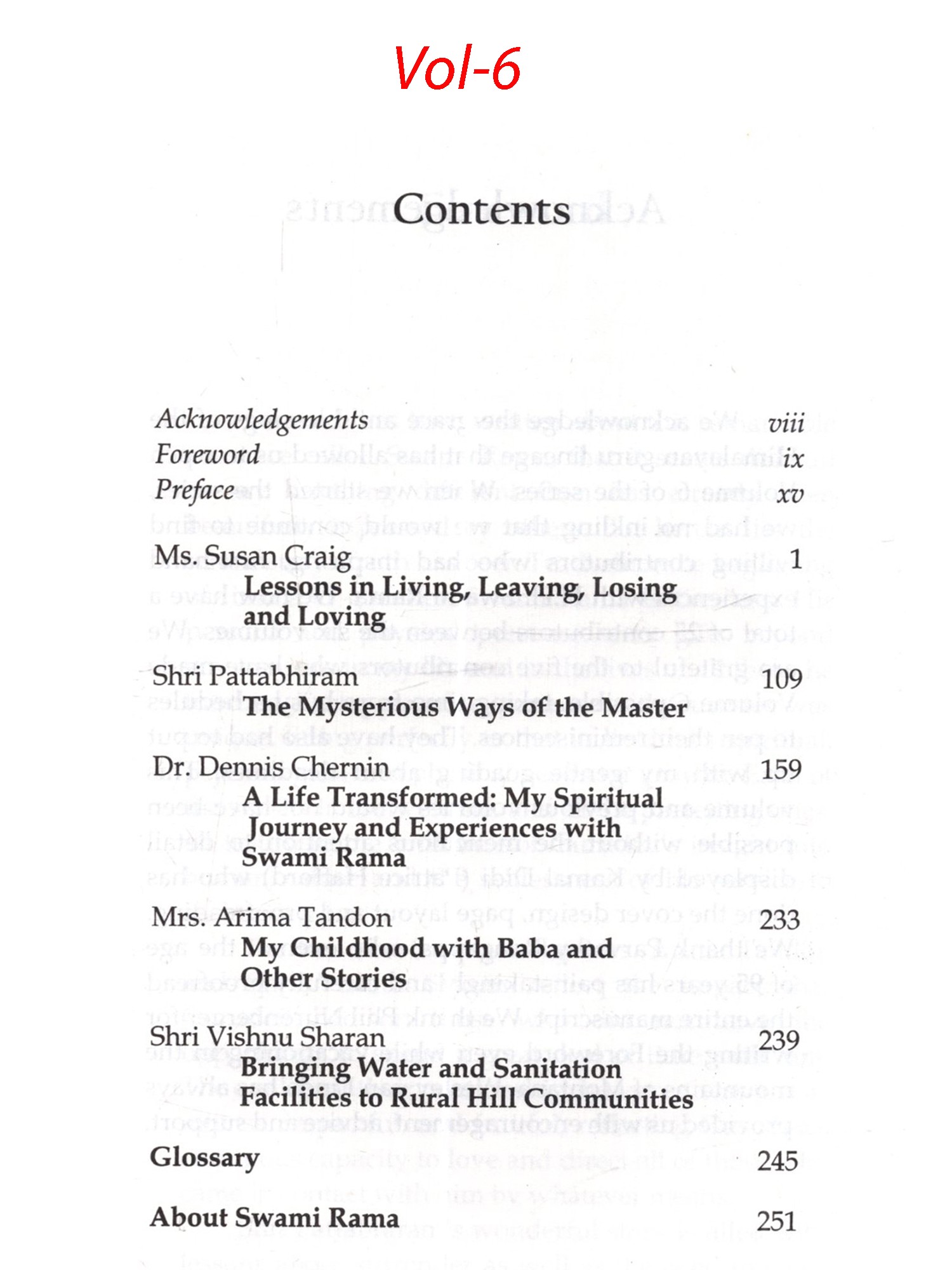 Vol-6

Contents

Acknowledgements viii
Foreword ix
Preface xv

Ms. Susan Craig 1
Lessons in Living, Leaving, Losing and Loving

Shri Pattabhiram 109
The Mysterious Ways of the Master

Dr. Dennis Chernin 159
A Life Transformed: My Spiritual Journey and Experiences with Swami Rama

Mrs. Arima Tandon 233
My Childhood with Baba and Other Stories

Shri Vishnu Sharan 239
Bringing Water and Sanitation Facilities to Rural Hill Communities

Glossary 245

About Swami Rama 251